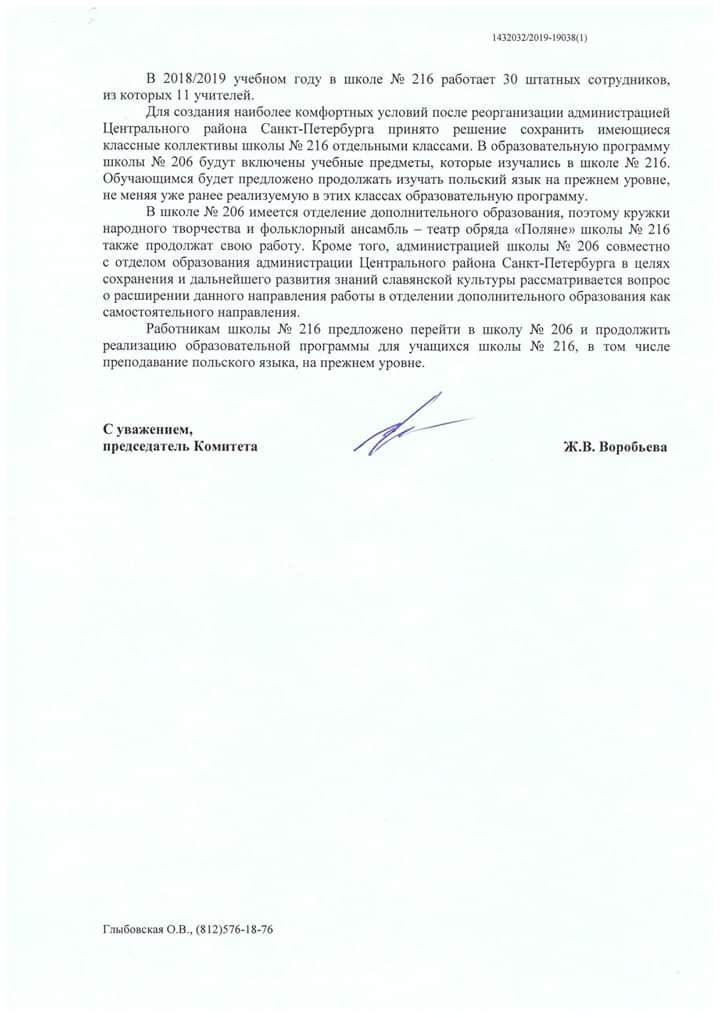 1432032/2019-19038(1)

В 2018/2019 учебном году в школе № 216 работает 30 штатных сотрудников, из которых 11 учителей.

Для создания наиболее комфортных условий после реорганизации администрацией Центрального района Санкт-Петербурга принято решение сохранить имеющиеся классные коллективы школы № 216 отдельными классами. В образовательную программу школы № 206 будут включены учебные предметы, которые изучались в школе № 216. Обучающимся будет предложено продолжать изучать польский язык на прежнем уровне, не меняя уже ранее реализуемую в этих классах образовательную программу.

В школе № 206 имеется отделение дополнительного образования, поэтому кружки народного творчества и фольклорный ансамбль – театр обряда «Поляне» школы № 216 также продолжат свою работу. Кроме того, администрацией школы № 206 совместно с отделом образования администрации Центрального района Санкт-Петербурга в целях сохранения и дальнейшего развития знаний славянской культуры рассматривается вопрос о расширении данного направления работы в отделении дополнительного образования как самостоятельного направления.

Работникам школы № 216 предложено перейти в школу № 206 и продолжить реализацию образовательной программы для учащихся школы № 216, в том числе преподавание польского языка, на прежнем уровне.

С уважением,
председатель Комитета

Ж.В. Воробьева

Глыбовская О.В., (812)576-18-76